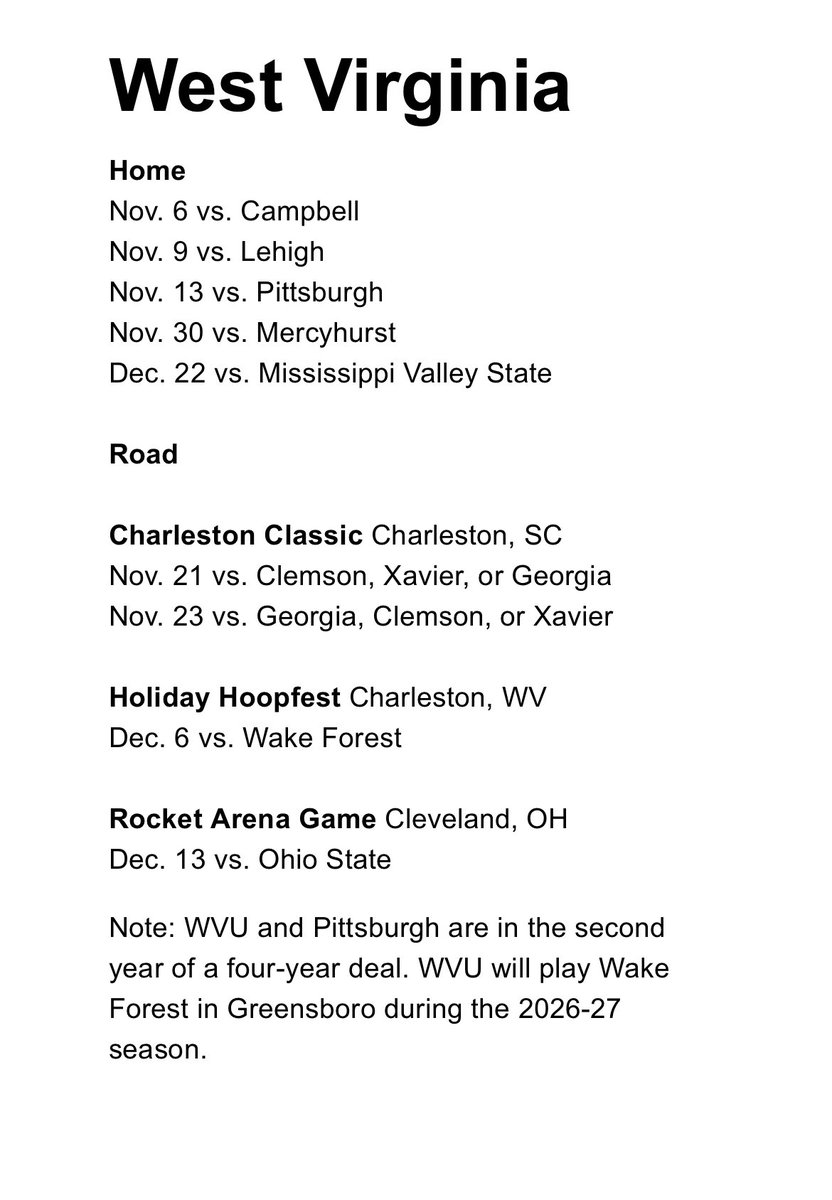 West Virginia

Home
Nov. 6 vs. Campbell
Nov. 9 vs. Lehigh
Nov. 13 vs. Pittsburgh
Nov. 30 vs. Mercyhurst
Dec. 22 vs. Mississippi Valley State

Road

Charleston Classic Charleston, SC
Nov. 21 vs. Clemson, Xavier, or Georgia
Nov. 23 vs. Georgia, Clemson, or Xavier

Holiday Hoopfest Charleston, WV
Dec. 6 vs. Wake Forest

Rocket Arena Game Cleveland, OH
Dec. 13 vs. Ohio State

Note: WVU and Pittsburgh are in the second year of a four-year deal. WVU will play Wake Forest in Greensboro during the 2026-27 season.